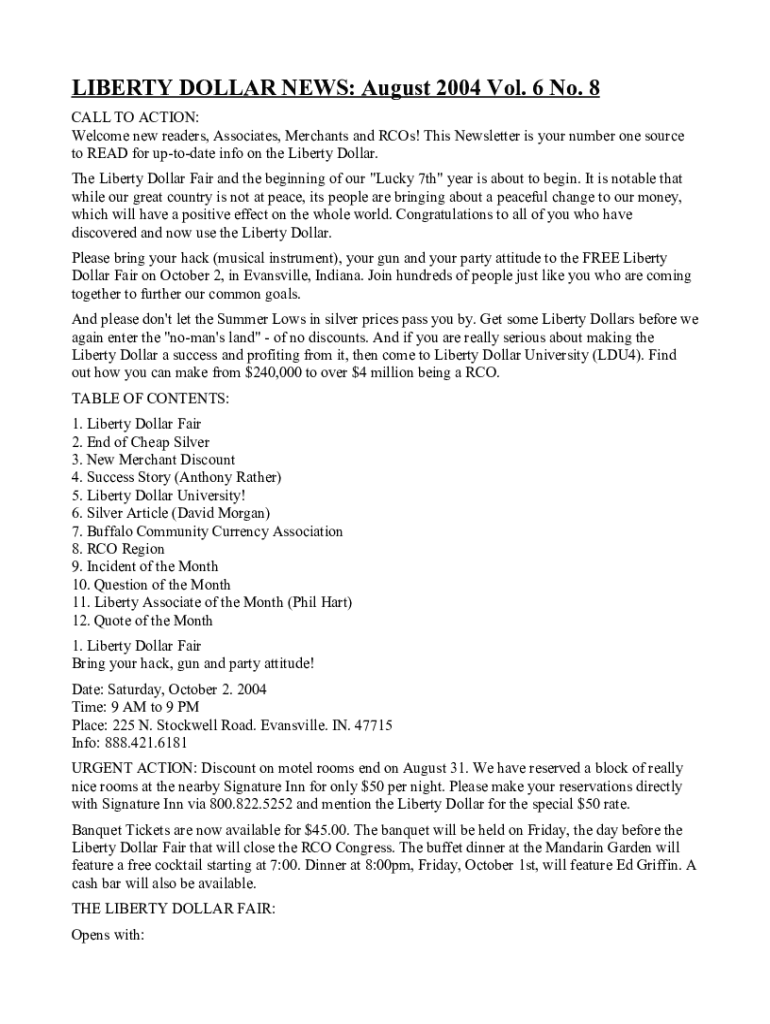 LIBERTY DOLLAR NEWS: August 2004 Vol. 6 No. 8

CALL TO ACTION:
Welcome new readers, Associates, Merchants and RCOs! This Newsletter is your number one source to READ for up-to-date info on the Liberty Dollar.

The Liberty Dollar Fair and the beginning of our "Lucky 7th" year is about to begin. It is notable that while our great country is not at peace, its people are bringing about a peaceful change to our money, which will have a positive effect on the whole world. Congratulations to all of you who have discovered and now use the Liberty Dollar.

Please bring your hack (musical instrument), your gun and your party attitude to the FREE Liberty Dollar Fair on October 2, in Evansville, Indiana. Join hundreds of people just like you who are coming together to further our common goals.

And please don't let the Summer Lows in silver prices pass you by. Get some Liberty Dollars before we again enter the "no-man's land" - of no discounts. And if you are really serious about making the Liberty Dollar a success and profiting from it, then come to Liberty Dollar University (LDU4). Find out how you can make from $240,000 to over $4 million being a RCO.

TABLE OF CONTENTS:
1. Liberty Dollar Fair
2. End of Cheap Silver
3. New Merchant Discount
4. Success Story (Anthony Rather)
5. Liberty Dollar University!
6. Silver Article (David Morgan)
7. Buffalo Community Currency Association
8. RCO Region
9. Incident of the Month
10. Question of the Month
11. Liberty Associate of the Month (Phil Hart)
12. Quote of the Month

1. Liberty Dollar Fair
Bring your hack, gun and party attitude!

Date: Saturday, October 2. 2004
Time: 9 AM to 9 PM
Place: 225 N. Stockwell Road. Evansville. IN. 47715
Info: 888.421.6181

URGENT ACTION: Discount on motel rooms end on August 31. We have reserved a block of really nice rooms at the nearby Signature Inn for only $50 per night. Please make your reservations directly with Signature Inn via 800.822.5252 and mention the Liberty Dollar for the special $50 rate.

Banquet Tickets are now available for $45.00. The banquet will be held on Friday, the day before the Liberty Dollar Fair that will close the RCO Congress. The buffet dinner at the Mandarin Garden will feature a free cocktail starting at 7:00. Dinner at 8:00pm, Friday, October 1st, will feature Ed Griffin. A cash bar will also be available.

THE LIBERTY DOLLAR FAIR:

Opens with: